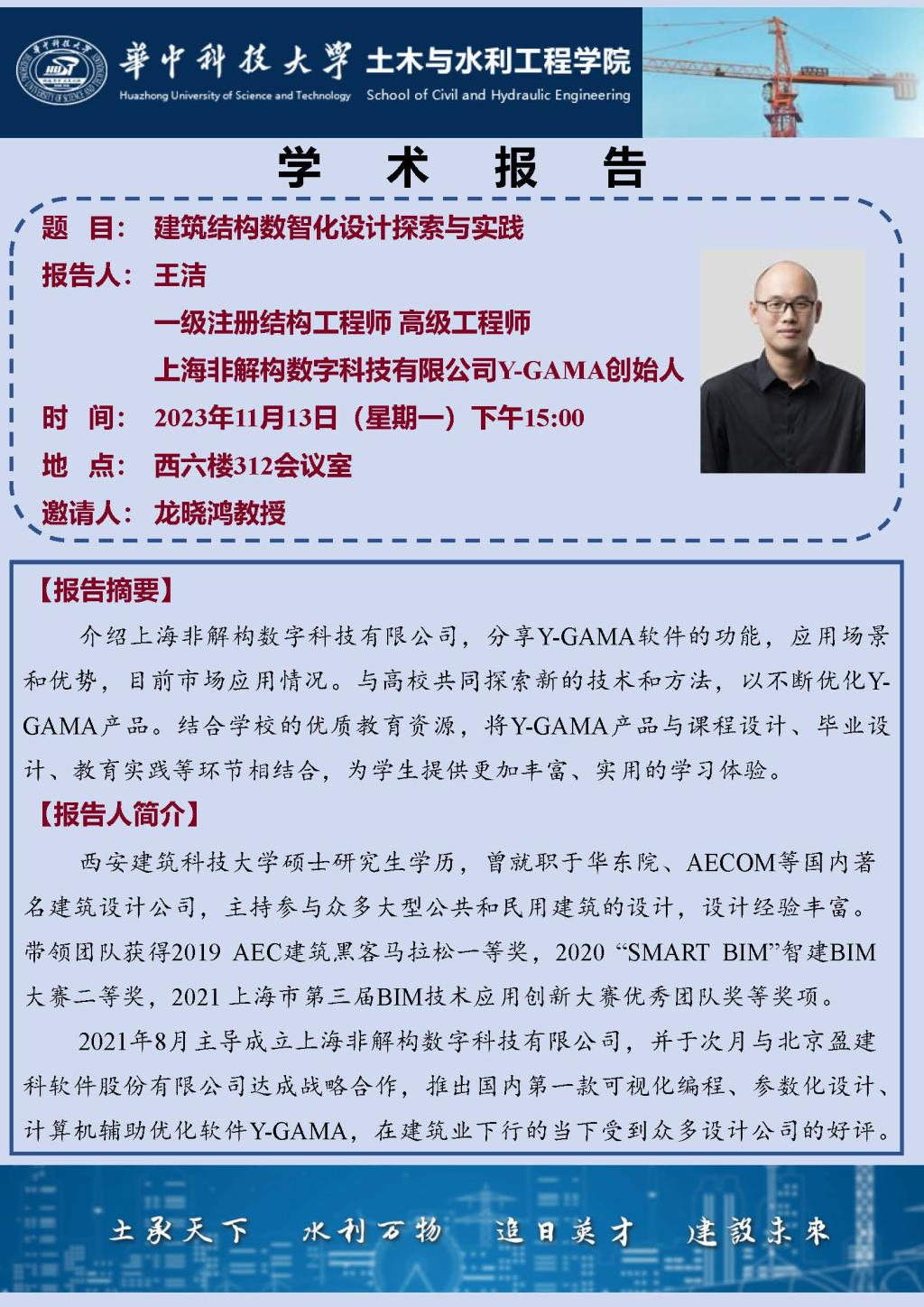 華中科技大學 土木与水利工程学院
Huazhong University of Science and Technology School of Civil and Hydraulic Engineering

学 术 报 告

题 目： 建筑结构数智化设计探索与实践
报告人： 王洁
一级注册结构工程师 高级工程师
上海非解构数字科技有限公司Y-GAMA创始人
时 间： 2023年11月13日（星期一）下午15:00
地 点： 西六楼312会议室
邀请人： 龙晓鸿教授

【报告摘要】
介绍上海非解构数字科技有限公司，分享Y-GAMA软件的功能，应用场景和优势，目前市场应用情况。与高校共同探索新的技术和方法，以不断优化Y-GAMA产品。结合学校的优质教育资源，将Y-GAMA产品与课程设计、毕业设计、教育实践等环节相结合，为学生提供更加丰富、实用的学习体验。

【报告人简介】
西安建筑科技大学硕士研究生学历，曾就职于华东院、AECOM等国内著名建筑设计公司，主持参与众多大型公共和民用建筑的设计，设计经验丰富。带领团队获得2019 AEC建筑黑客马拉松一等奖，2020 “SMART BIM”智建BIM大赛二等奖，2021 上海市第三届BIM技术应用创新大赛优秀团队奖等奖项。
2021年8月主导成立上海非解构数字科技有限公司，并于次月与北京盈建科软件股份有限公司达成战略合作，推出国内第一款可视化编程、参数化设计、计算机辅助优化软件Y-GAMA，在建筑业下行的当下受到众多设计公司的好评。

土承天下 水利万物 追日英才 建設未來